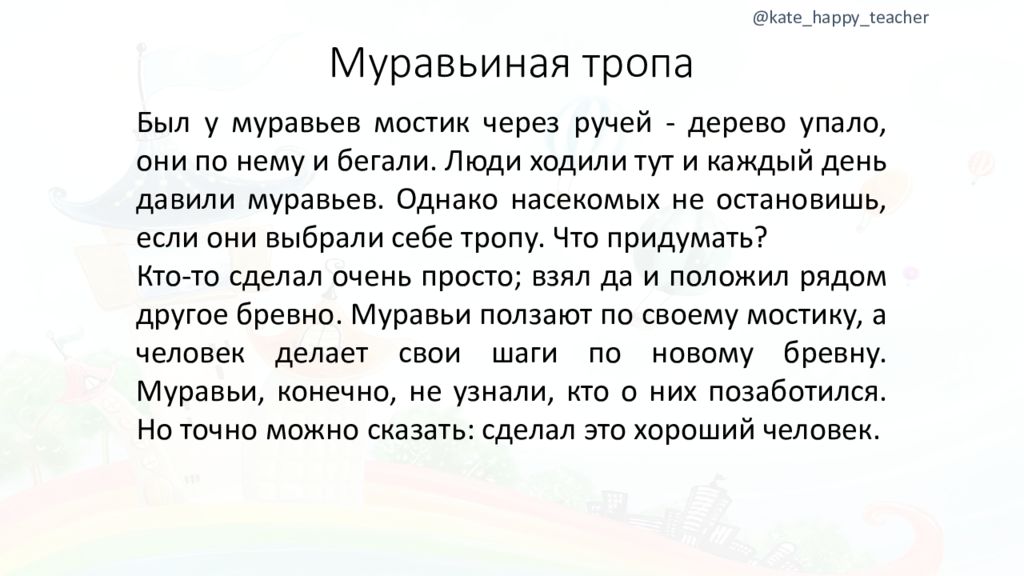 @kate_happy_teacher

Муравьиная тропа

Был у муравьев мостик через ручей - дерево упало, они по нему и бегали. Люди ходили тут и каждый день давили муравьев. Однако насекомых не остановишь, если они выбрали себе тропу. Что придумать?
Кто-то сделал очень просто; взял да и положил рядом другое бревно. Муравьи ползают по своему мостику, а человек делает свои шаги по новому бревну. Муравьи, конечно, не узнали, кто о них позаботился. Но точно можно сказать: сделал это хороший человек.